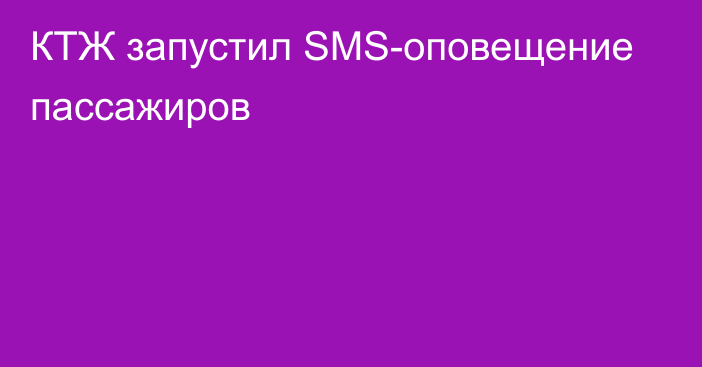 КТЖ запустил SMS-оповещение пассажиров